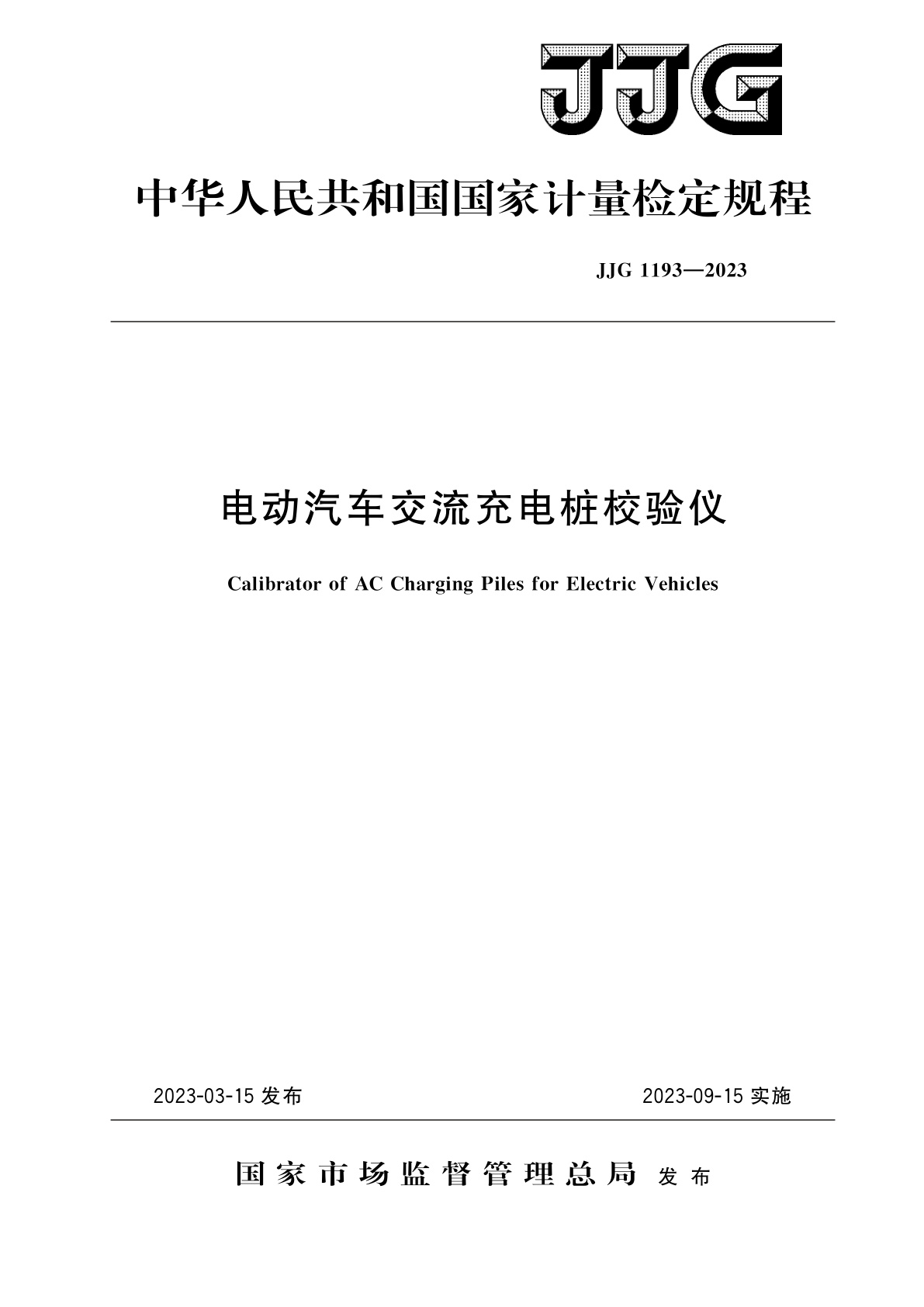 JJG

中华人民共和国国家计量检定规程

JJG 1193—2023

电动汽车交流充电桩校验仪

Calibrator of AC Charging Piles for Electric Vehicles

2023-03-15 发布

2023-09-15 实施

国家市场监督管理总局 发布